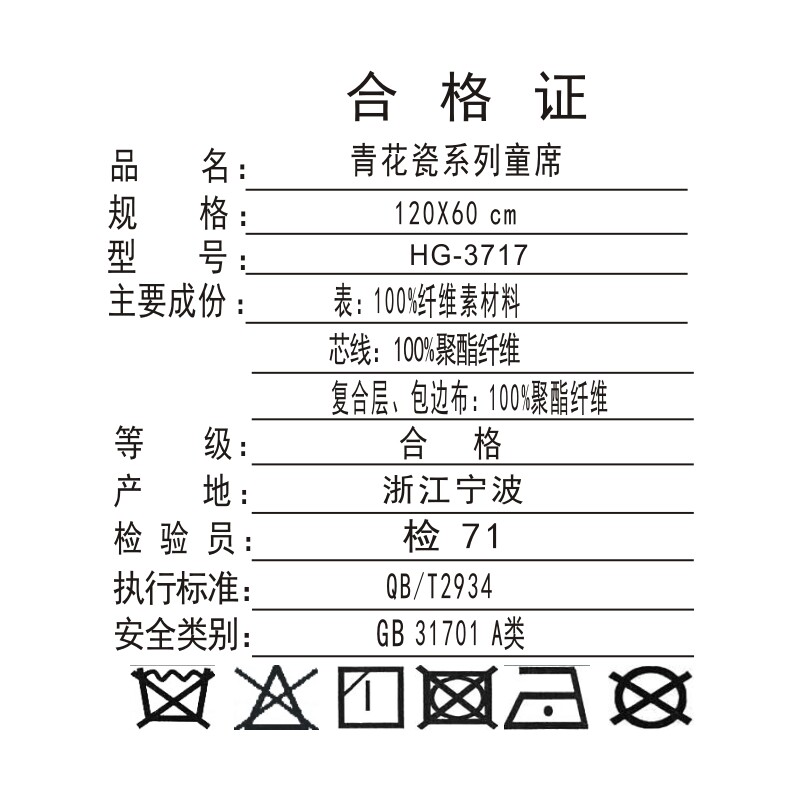 合 格 证

品 名: 青花瓷系列童席

规 格: 120X60 cm

型 号: HG-3717

主要成份: 表:100%纤维素材料

芯线:100%聚酯纤维

复合层、包边布:100%聚酯纤维

等 级: 合 格

产 地: 浙江宁波

检验员: 检 71

执行标准: QB/T2934

安全类别: GB 31701 A类